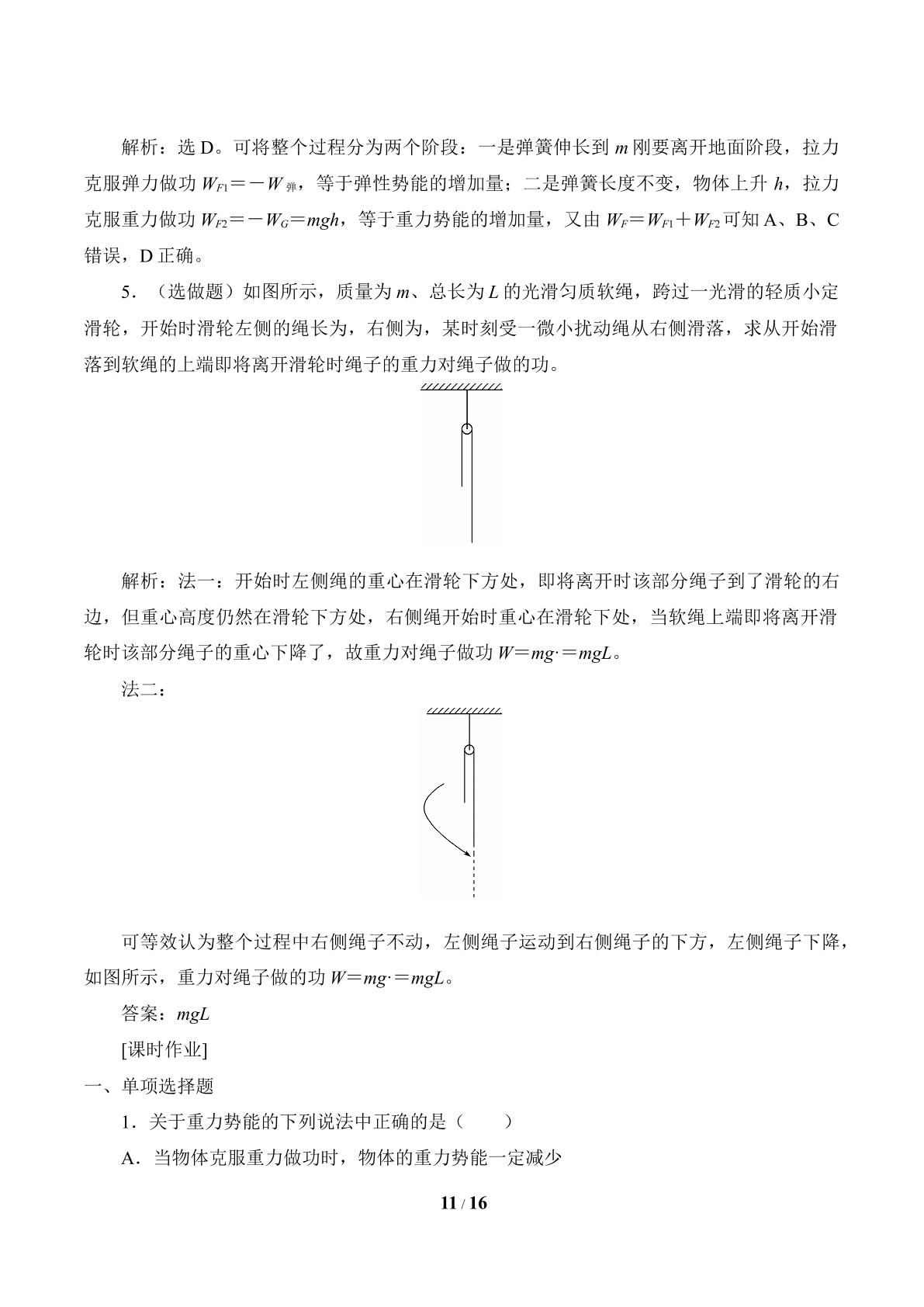 解析：选D。可将整个过程分为两个阶段：一是弹簧伸长到$m$刚要离开地面阶段，拉力克服弹力做功$W_{F1}=-W_{弹}$，等于弹性势能的增加量；二是弹簧长度不变，物体上升$h$，拉力克服重力做功$W_{F2}=-W_G=mgh$，等于重力势能的增加量，又由$W_F=W_{F1}+W_{F2}$可知A、B、C错误，D正确。

5．（选做题）如图所示，质量为$m$、总长为$L$的光滑匀质软绳，跨过一光滑的轻质小定滑轮，开始时滑轮左侧的绳长为，右侧为，某时刻受一微小扰动绳从右侧滑落，求从开始滑落到软绳的上端即将离开滑轮时绳子的重力对绳子做的功。

解析：法一：开始时左侧绳的重心在滑轮下方处，即将离开时该部分绳子到了滑轮的右边，但重心高度仍然在滑轮下方处，右侧绳开始时重心在滑轮下处，当软绳上端即将离开滑轮时该部分绳子的重心下降了，故重力对绳子做功$W=mg\cdot=mgL$。

法二：

可等效认为整个过程中右侧绳子不动，左侧绳子运动到右侧绳子的下方，左侧绳子下降，如图所示，重力对绳子做的功$W=mg\cdot=mgL$。

答案：$mgL$

[课时作业]

一、单项选择题

1．关于重力势能的下列说法中正确的是（　　）

A．当物体克服重力做功时，物体的重力势能一定减少

11 / 16